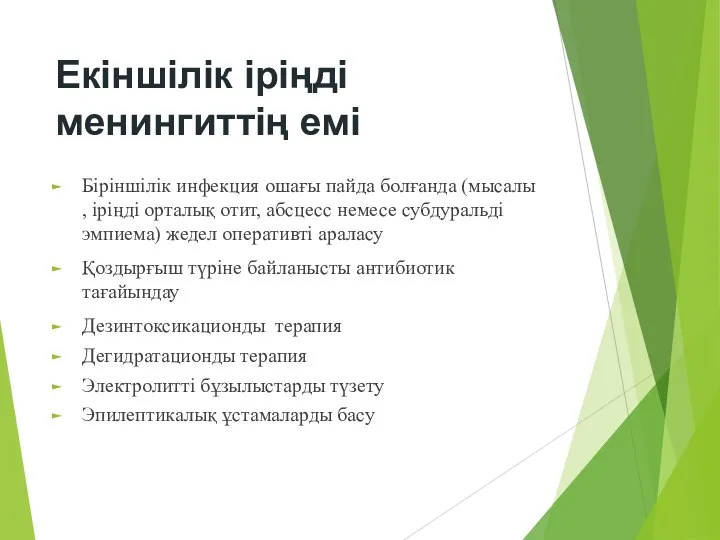 Екіншілік іріңді менингиттің емі

Біріншілік инфекция ошағы пайда болғанда (мысалы , іріңді орталық отит, абсцесс немесе субдуральді эмпиема) жедел оперативті араласу

Қоздырғыш түріне байланысты антибиотик тағайындау

Дезинтоксикационды терапия

Дегидратационды терапия

Электролитті бұзылыстарды түзету

Эпилептикалық ұстамаларды басу